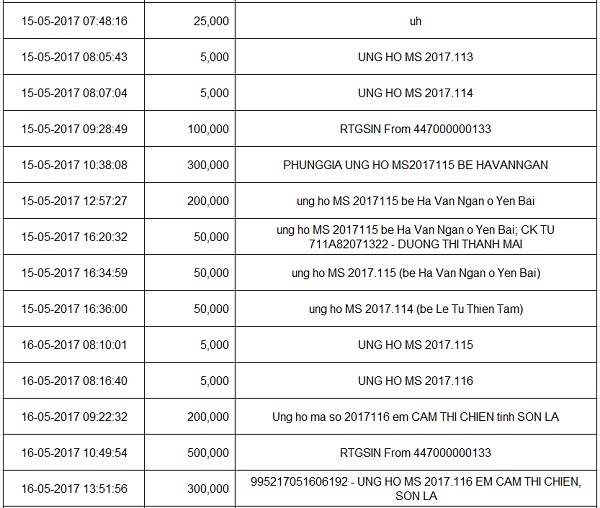 | | | |
|---|---|---|
| 15-05-2017 07:48:16 | 25,000 | uh |
| 15-05-2017 08:05:43 | 5,000 | UNG HO MS 2017.113 |
| 15-05-2017 08:07:04 | 5,000 | UNG HO MS 2017.114 |
| 15-05-2017 09:28:49 | 100,000 | RTGSIN From 447000000133 |
| 15-05-2017 10:38:08 | 300,000 | PHUNGGIA UNG HO MS2017115 BE HAVANNGAN |
| 15-05-2017 12:57:27 | 200,000 | ung ho MS 2017115 be Ha Van Ngan o Yen Bai |
| 15-05-2017 16:20:32 | 50,000 | ung ho MS 2017115 be Ha Van Ngan o Yen Bai; CK TU 711A82071322 - DUONG THI THANH MAI |
| 15-05-2017 16:34:59 | 50,000 | ung ho MS 2017.115 (be Ha Van Ngan o Yen Bai) |
| 15-05-2017 16:36:00 | 50,000 | ung ho MS 2017.114 (be Le Tu Thien Tam) |
| 16-05-2017 08:10:01 | 5,000 | UNG HO MS 2017.115 |
| 16-05-2017 08:16:40 | 5,000 | UNG HO MS 2017.116 |
| 16-05-2017 09:22:32 | 200,000 | Ung ho ma so 2017116 em CAM THI CHIEN tinh SON LA |
| 16-05-2017 10:49:54 | 500,000 | RTGSIN From 447000000133 |
| 16-05-2017 13:51:56 | 300,000 | 995217051606192 - UNG HO MS 2017.116 EM CAM THI CHIEN, SON LA |